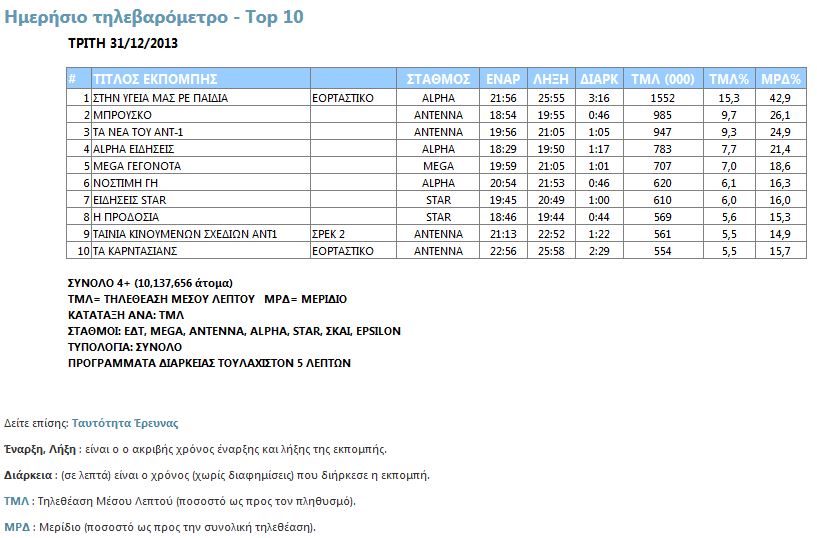 Ημερήσιο τηλεβαρόμετρο - Top 10

ΤΡΙΤΗ 31/12/2013

| # | ΤΙΤΛΟΣ ΕΚΠΟΜΠΗΣ | | ΣΤΑΘΜΟΣ | ΕΝΑΡ | ΛΗΞΗ | ΔΙΑΡΚ | ΤΜΛ (000) | ΤΜΛ% | ΜΡΔ% |
|---|---|---|---|---|---|---|---|---|---|
| 1 | ΣΤΗΝ ΥΓΕΙΑ ΜΑΣ ΡΕ ΠΑΙΔΙΑ | ΕΟΡΤΑΣΤΙΚΟ | ALPHA | 21:56 | 25:55 | 3:16 | 1552 | 15,3 | 42,9 |
| 2 | ΜΠΡΟΥΣΚΟ | | ANTENNA | 18:54 | 19:55 | 0:46 | 985 | 9,7 | 26,1 |
| 3 | ΤΑ ΝΕΑ ΤΟΥ ΑΝΤ-1 | | ANTENNA | 19:56 | 21:05 | 1:05 | 947 | 9,3 | 24,9 |
| 4 | ALPHA ΕΙΔΗΣΕΙΣ | | ALPHA | 18:29 | 19:50 | 1:17 | 783 | 7,7 | 21,4 |
| 5 | MEGA ΓΕΓΟΝΟΤΑ | | MEGA | 19:59 | 21:05 | 1:01 | 707 | 7,0 | 18,6 |
| 6 | ΝΟΣΤΙΜΗ ΓΗ | | ALPHA | 20:54 | 21:53 | 0:46 | 620 | 6,1 | 16,3 |
| 7 | ΕΙΔΗΣΕΙΣ STAR | | STAR | 19:45 | 20:49 | 1:00 | 610 | 6,0 | 16,0 |
| 8 | Η ΠΡΟΔΟΣΙΑ | | STAR | 18:46 | 19:44 | 0:44 | 569 | 5,6 | 15,3 |
| 9 | ΤΑΙΝΙΑ ΚΙΝΟΥΜΕΝΩΝ ΣΧΕΔΙΩΝ ΑΝΤ1 | ΣΡΕΚ 2 | ANTENNA | 21:13 | 22:52 | 1:22 | 561 | 5,5 | 14,9 |
| 10 | ΤΑ ΚΑΡΝΤΑΣΙΑΝΣ | ΕΟΡΤΑΣΤΙΚΟ | ANTENNA | 22:56 | 25:58 | 2:29 | 554 | 5,5 | 15,7 |

ΣΥΝΟΛΟ 4+ (10,137,656 άτομα)
ΤΜΛ= ΤΗΛΕΘΕΑΣΗ ΜΕΣΟΥ ΛΕΠΤΟΥ ΜΡΔ= ΜΕΡΙΔΙΟ
ΚΑΤΑΤΑΞΗ ΑΝΑ: ΤΜΛ
ΣΤΑΘΜΟΙ: ΕΔΤ, MEGA, ANTENNA, ALPHA, STAR, ΣΚΑΙ, EPSILON
ΤΥΠΟΛΟΓΙΑ: ΣΥΝΟΛΟ
ΠΡΟΓΡΑΜΜΑΤΑ ΔΙΑΡΚΕΙΑΣ ΤΟΥΛΑΧΙΣΤΟΝ 5 ΛΕΠΤΩΝ

Δείτε επίσης: Ταυτότητα Έρευνας

Έναρξη, Λήξη : είναι ο ο ακριβής χρόνος έναρξης και λήξης της εκπομπής.

Διάρκεια : (σε λεπτά) είναι ο χρόνος (χωρίς διαφημίσεις) που διήρκεσε η εκπομπή.

ΤΜΛ : Τηλεθέαση Μέσου Λεπτού (ποσοστό ως προς τον πληθυσμό).

ΜΡΔ : Μερίδιο (ποσοστό ως προς την συνολική τηλεθέαση).